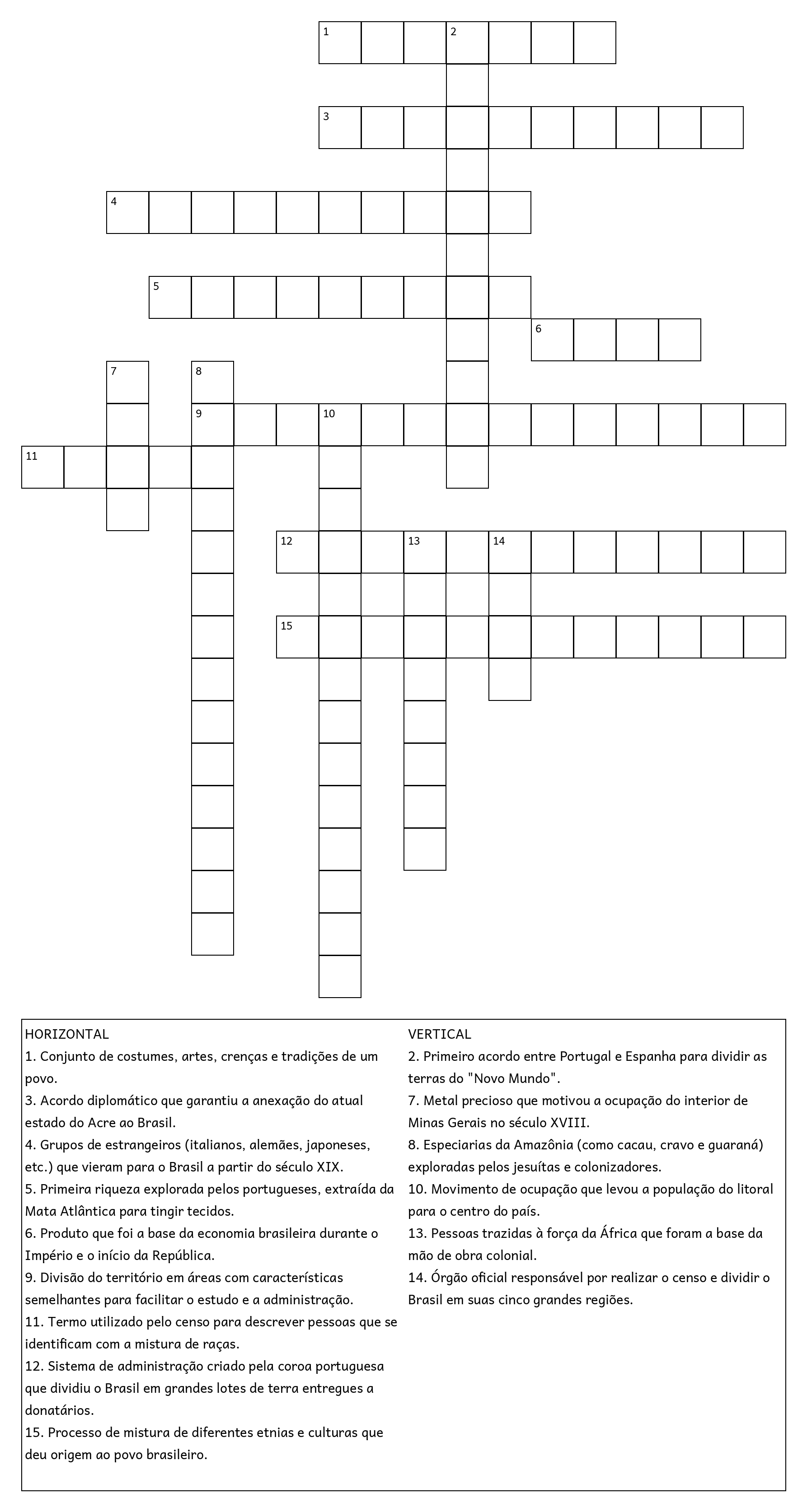 1 2
3
4
5
6
7 8
9 10
11
12 13 14
15

HORIZONTAL
1. Conjunto de costumes, artes, crenças e tradições de um povo.
3. Acordo diplomático que garantiu a anexação do atual estado do Acre ao Brasil.
4. Grupos de estrangeiros (italianos, alemães, japoneses, etc.) que vieram para o Brasil a partir do século XIX.
5. Primeira riqueza explorada pelos portugueses, extraída da Mata Atlântica para tingir tecidos.
6. Produto que foi a base da economia brasileira durante o Império e o início da República.
9. Divisão do território em áreas com características semelhantes para facilitar o estudo e a administração.
11. Termo utilizado pelo censo para descrever pessoas que se identificam com a mistura de raças.
12. Sistema de administração criado pela coroa portuguesa que dividiu o Brasil em grandes lotes de terra entregues a donatários.
15. Processo de mistura de diferentes etnias e culturas que deu origem ao povo brasileiro.

VERTICAL
2. Primeiro acordo entre Portugal e Espanha para dividir as terras do "Novo Mundo".
7. Metal precioso que motivou a ocupação do interior de Minas Gerais no século XVIII.
8. Especiarias da Amazônia (como cacau, cravo e guaraná) exploradas pelos jesuítas e colonizadores.
10. Movimento de ocupação que levou a população do litoral para o centro do país.
13. Pessoas trazidas à força da África que foram a base da mão de obra colonial.
14. Órgão oficial responsável por realizar o censo e dividir o Brasil em suas cinco grandes regiões.